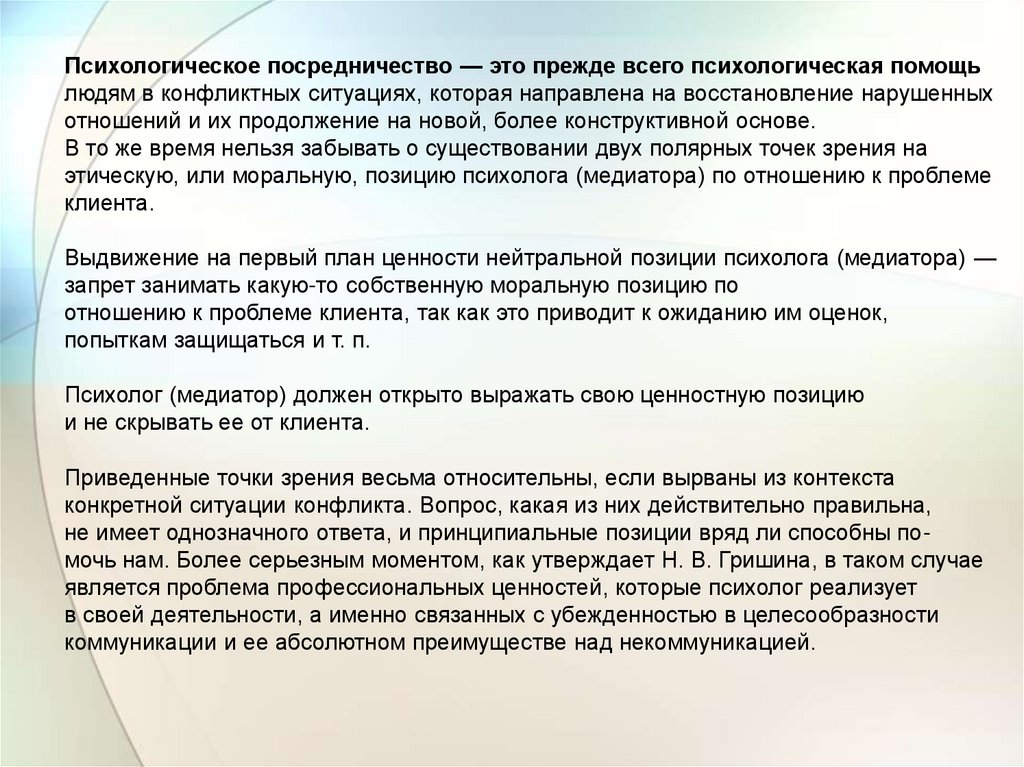 Психологическое посредничество — это прежде всего психологическая помощь людям в конфликтных ситуациях, которая направлена на восстановление нарушенных отношений и их продолжение на новой, более конструктивной основе.
В то же время нельзя забывать о существовании двух полярных точек зрения на этическую, или моральную, позицию психолога (медиатора) по отношению к проблеме клиента.

Выдвижение на первый план ценности нейтральной позиции психолога (медиатора) — запрет занимать какую-то собственную моральную позицию по отношению к проблеме клиента, так как это приводит к ожиданию им оценок, попыткам защищаться и т. п.

Психолог (медиатор) должен открыто выражать свою ценностную позицию и не скрывать ее от клиента.

Приведенные точки зрения весьма относительны, если вырваны из контекста конкретной ситуации конфликта. Вопрос, какая из них действительно правильна, не имеет однозначного ответа, и принципиальные позиции вряд ли способны помочь нам. Более серьезным моментом, как утверждает Н. В. Гришина, в таком случае является проблема профессиональных ценностей, которые психолог реализует в своей деятельности, а именно связанных с убежденностью в целесообразности коммуникации и ее абсолютном преимуществе над некоммуникацией.